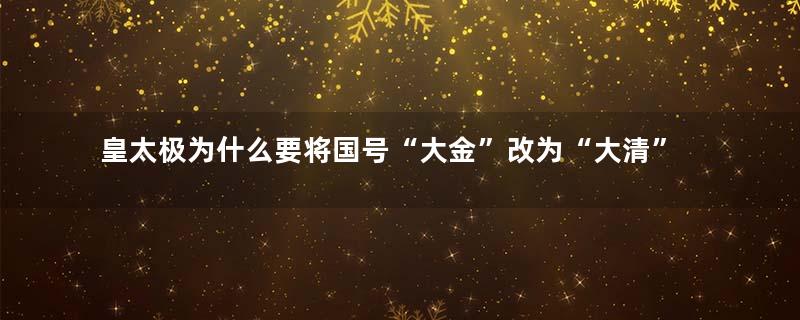 皇太极为什么要将国号“大金”改为“大清”